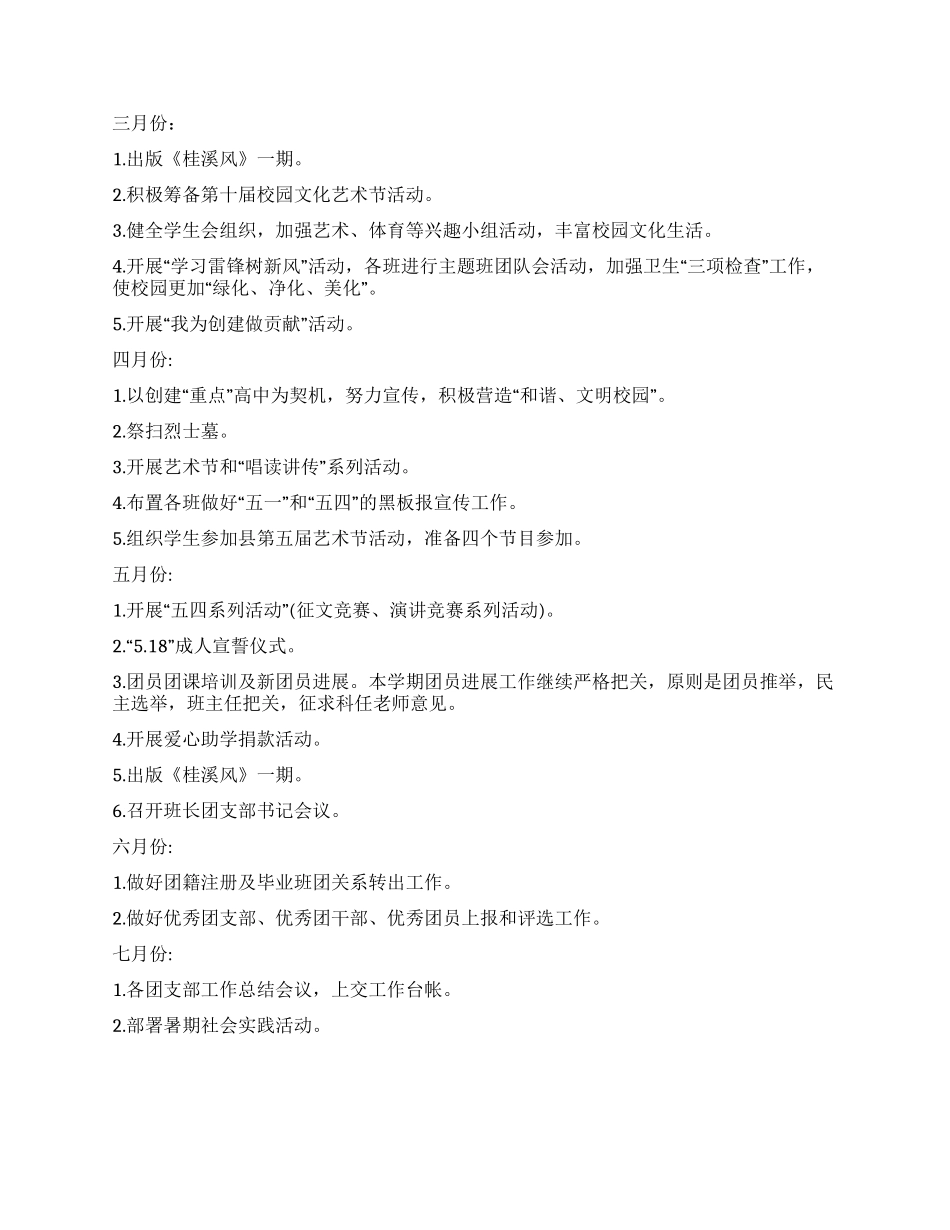 三月份：

1.出版《桂溪风》一期。

2.积极筹备第十届校园文化艺术节活动。

3.健全学生会组织，加强艺术、体育等兴趣小组活动，丰富校园文化生活。

4.开展“学习雷锋树新风”活动，各班进行主题班团队会活动，加强卫生“三项检查”工作，使校园更加“绿化、净化、美化”。

5.开展“我为创建做贡献”活动。

四月份:

1.以创建“重点”高中为契机，努力宣传，积极营造“和谐、文明校园”。

2.祭扫烈士墓。

3.开展艺术节和“唱读讲传”系列活动。

4.布置各班做好“五一”和“五四”的黑板报宣传工作。

5.组织学生参加县第五届艺术节活动，准备四个节目参加。

五月份:

1.开展“五四系列活动”(征文竞赛、演讲竞赛系列活动)。

2.“5.18”成人宣誓仪式。

3.团员团课培训及新团员进展。本学期团员进展工作继续严格把关，原则是团员推举，民主选举，班主任把关，征求科任老师意见。

4.开展爱心助学捐款活动。

5.出版《桂溪风》一期。

6.召开班长团支部书记会议。

六月份:

1.做好团籍注册及毕业班团关系转出工作。

2.做好优秀团支部、优秀团干部、优秀团员上报和评选工作。

七月份:

1.各团支部工作总结会议，上交工作台帐。

2.部署暑期社会实践活动。